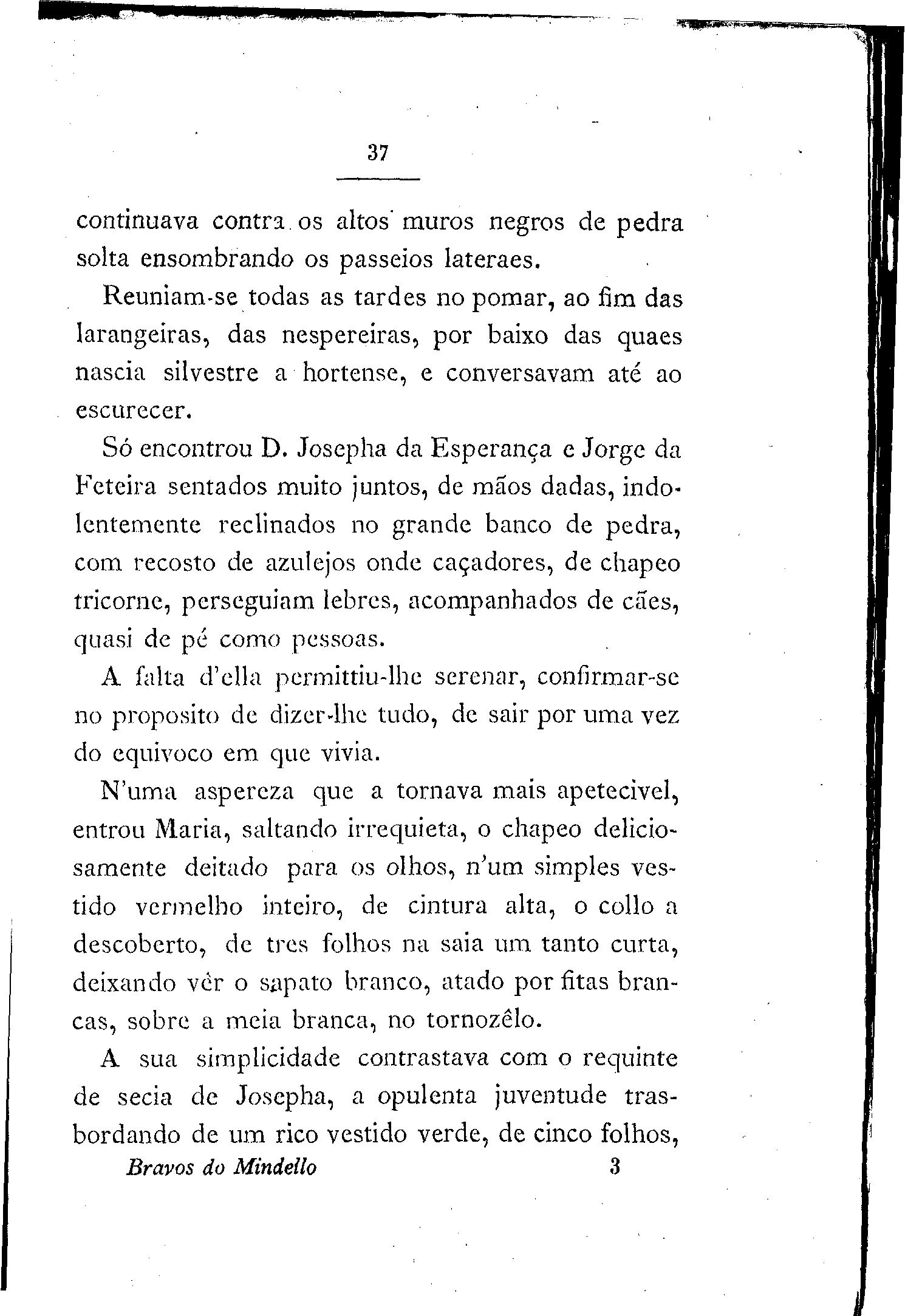 37

continuava contra os altos muros negros de pedra solta ensombrando os passeios lateraes.

Reuniam-se todas as tardes no pomar, ao fim das larangeiras, das nespereiras, por baixo das quaes nascia silvestre a hortense, e conversavam até ao escurecer.

Só encontrou D. Josepha da Esperança e Jorge da Feteira sentados muito juntos, de mãos dadas, indolentemente reclinados no grande banco de pedra, com recosto de azulejos onde caçadores, de chapeo tricorne, perseguiam lebres, acompanhados de cães, quasi de pé como pessoas.

A falta d'ella permittiu-lhe serenar, confirmar-se no proposito de dizer-lhe tudo, de sair por uma vez do equivoco em que vivia.

N'uma aspereza que a tornava mais apetecivel, entrou Maria, saltando irrequieta, o chapeo deliciosamente deitado para os olhos, n'um simples vestido vermelho inteiro, de cintura alta, o collo a descoberto, de tres folhos na saia um tanto curta, deixando vêr o sapato branco, atado por fitas brancas, sobre a meia branca, no tornozêlo.

A sua simplicidade contrastava com o requinte de secia de Josepha, a opulenta juventude trasbordando de um rico vestido verde, de cinco folhos,

Bravos do Mindello 3